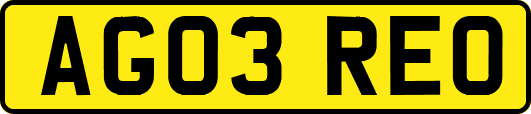 AG03 REO